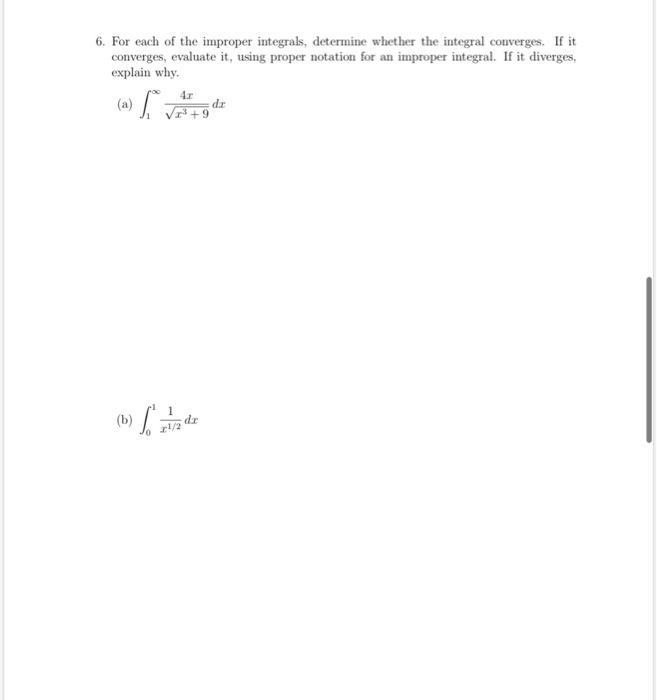 6. For each of the improper integrals, determine whether the integral converges. If it converges, evaluate it, using proper notation for an improper integral. If it diverges, explain why.

(a) $\int_1^\infty \frac{4x}{\sqrt{x^3+9}}\,dx$

(b) $\int_0^1 \frac{1}{x^{1/2}}\,dx$